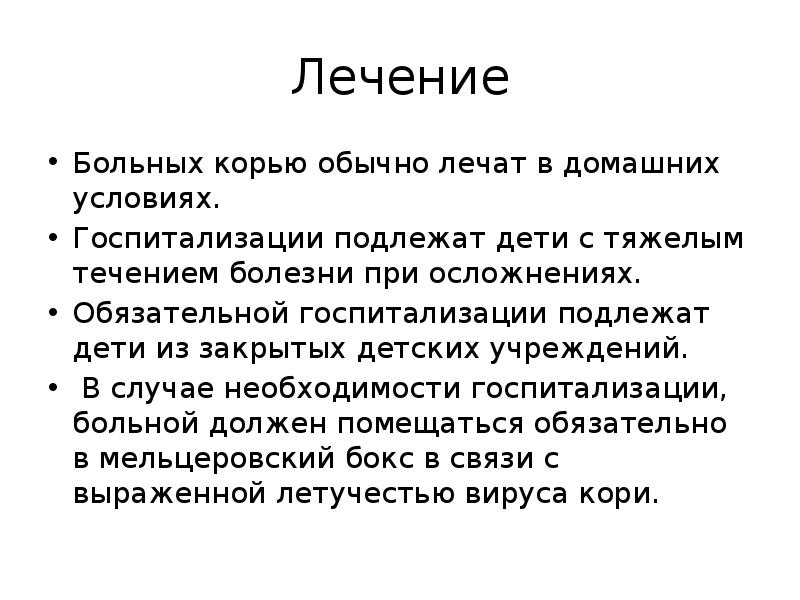 Лечение

• Больных корью обычно лечат в домашних условиях.
• Госпитализации подлежат дети с тяжелым течением болезни при осложнениях.
• Обязательной госпитализации подлежат дети из закрытых детских учреждений.
• В случае необходимости госпитализации, больной должен помещаться обязательно в мельцеровский бокс в связи с выраженной летучестью вируса кори.